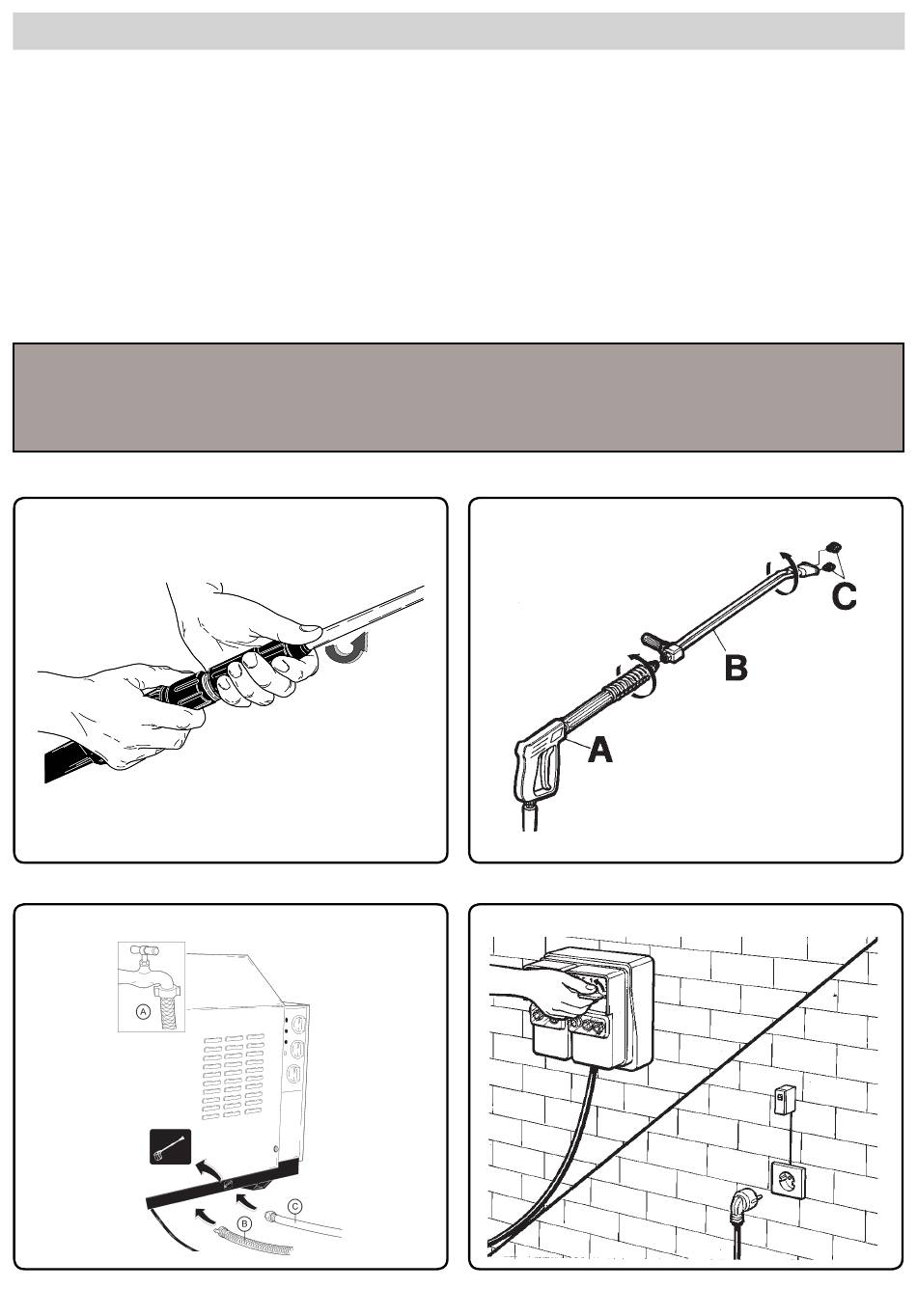 C

B

A

A

B

C